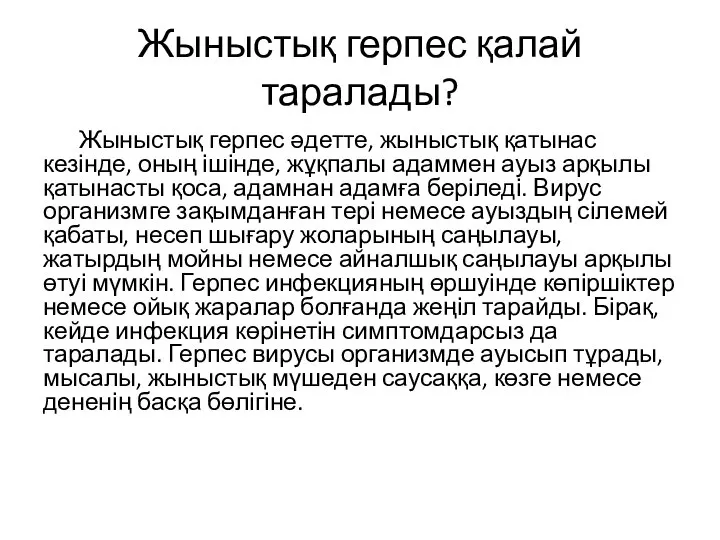 Жыныстық герпес қалай таралады?

Жыныстық герпес әдетте, жыныстық қатынас кезінде, оның ішінде, жұқпалы адаммен ауыз арқылы қатынасты қоса, адамнан адамға беріледі. Вирус организмге зақымданған тері немесе ауыздың сілемей қабаты, несеп шығару жоларының саңылауы, жатырдың мойны немесе айналшық саңылауы арқылы өтуі мүмкін. Герпес инфекцияның өршуінде көпіршіктер немесе ойық жаралар болғанда жеңіл тарайды. Бірақ, кейде инфекция көрінетін симптомдарсыз да таралады. Герпес вирусы организмде ауысып тұрады, мысалы, жыныстық мүшеден саусаққа, көзге немесе дененің басқа бөлігіне.